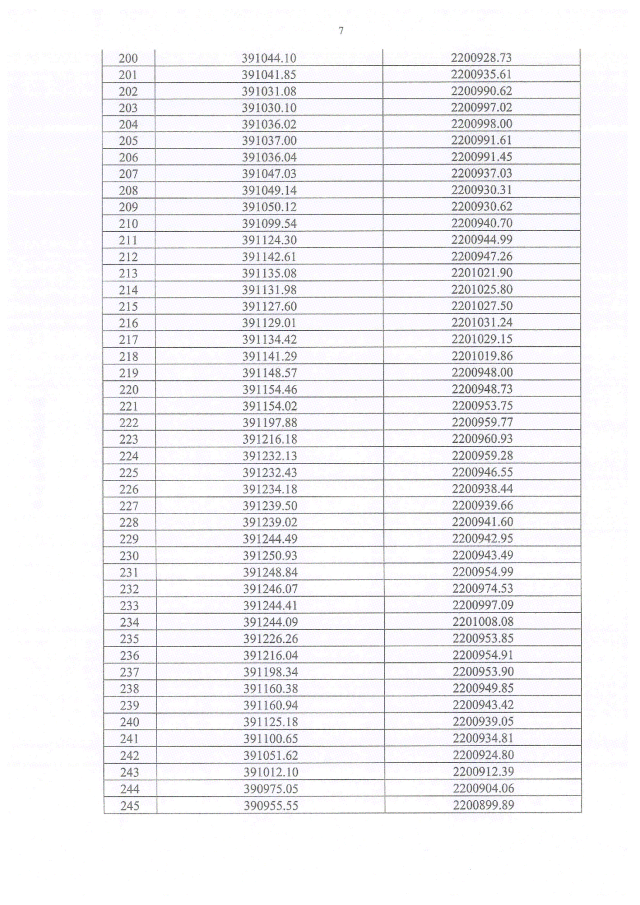 7

| 200 | 391044.10 | 2200928.73 |
|---|---|---|
| 201 | 391041.85 | 2200935.61 |
| 202 | 391031.08 | 2200990.62 |
| 203 | 391030.10 | 2200997.02 |
| 204 | 391036.02 | 2200998.00 |
| 205 | 391037.00 | 2200991.61 |
| 206 | 391036.04 | 2200991.45 |
| 207 | 391047.03 | 2200937.03 |
| 208 | 391049.14 | 2200930.31 |
| 209 | 391050.12 | 2200930.62 |
| 210 | 391099.54 | 2200940.70 |
| 211 | 391124.30 | 2200944.99 |
| 212 | 391142.61 | 2200947.26 |
| 213 | 391135.08 | 2201021.90 |
| 214 | 391131.98 | 2201025.80 |
| 215 | 391127.60 | 2201027.50 |
| 216 | 391129.01 | 2201031.24 |
| 217 | 391134.42 | 2201029.15 |
| 218 | 391141.29 | 2201019.86 |
| 219 | 391148.57 | 2200948.00 |
| 220 | 391154.46 | 2200948.73 |
| 221 | 391154.02 | 2200953.75 |
| 222 | 391197.88 | 2200959.77 |
| 223 | 391216.18 | 2200960.93 |
| 224 | 391232.13 | 2200959.28 |
| 225 | 391232.43 | 2200946.55 |
| 226 | 391234.18 | 2200938.44 |
| 227 | 391239.50 | 2200939.66 |
| 228 | 391239.02 | 2200941.60 |
| 229 | 391244.49 | 2200942.95 |
| 230 | 391250.93 | 2200943.49 |
| 231 | 391248.84 | 2200954.99 |
| 232 | 391246.07 | 2200974.53 |
| 233 | 391244.41 | 2200997.09 |
| 234 | 391244.09 | 2201008.08 |
| 235 | 391226.26 | 2200953.85 |
| 236 | 391216.04 | 2200954.91 |
| 237 | 391198.34 | 2200953.90 |
| 238 | 391160.38 | 2200949.85 |
| 239 | 391160.94 | 2200943.42 |
| 240 | 391125.18 | 2200939.05 |
| 241 | 391100.65 | 2200934.81 |
| 242 | 391051.62 | 2200924.80 |
| 243 | 391012.10 | 2200912.39 |
| 244 | 390975.05 | 2200904.06 |
| 245 | 390955.55 | 2200899.89 |